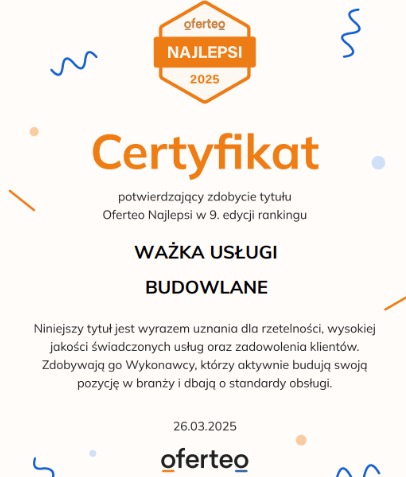 oferteo
NAJLEPSI
2025

Certyfikat

potwierdzający zdobycie tytułu
Oferteo Najlepsi w 9. edycji rankingu

WAŻKA USŁUGI
BUDOWLANE

Niniejszy tytuł jest wyrazem uznania dla rzetelności, wysokiej jakości świadczonych usług oraz zadowolenia klientów. Zdobywają go Wykonawcy, którzy aktywnie budują swoją pozycję w branży i dbają o standardy obsługi.

26.03.2025

oferteo